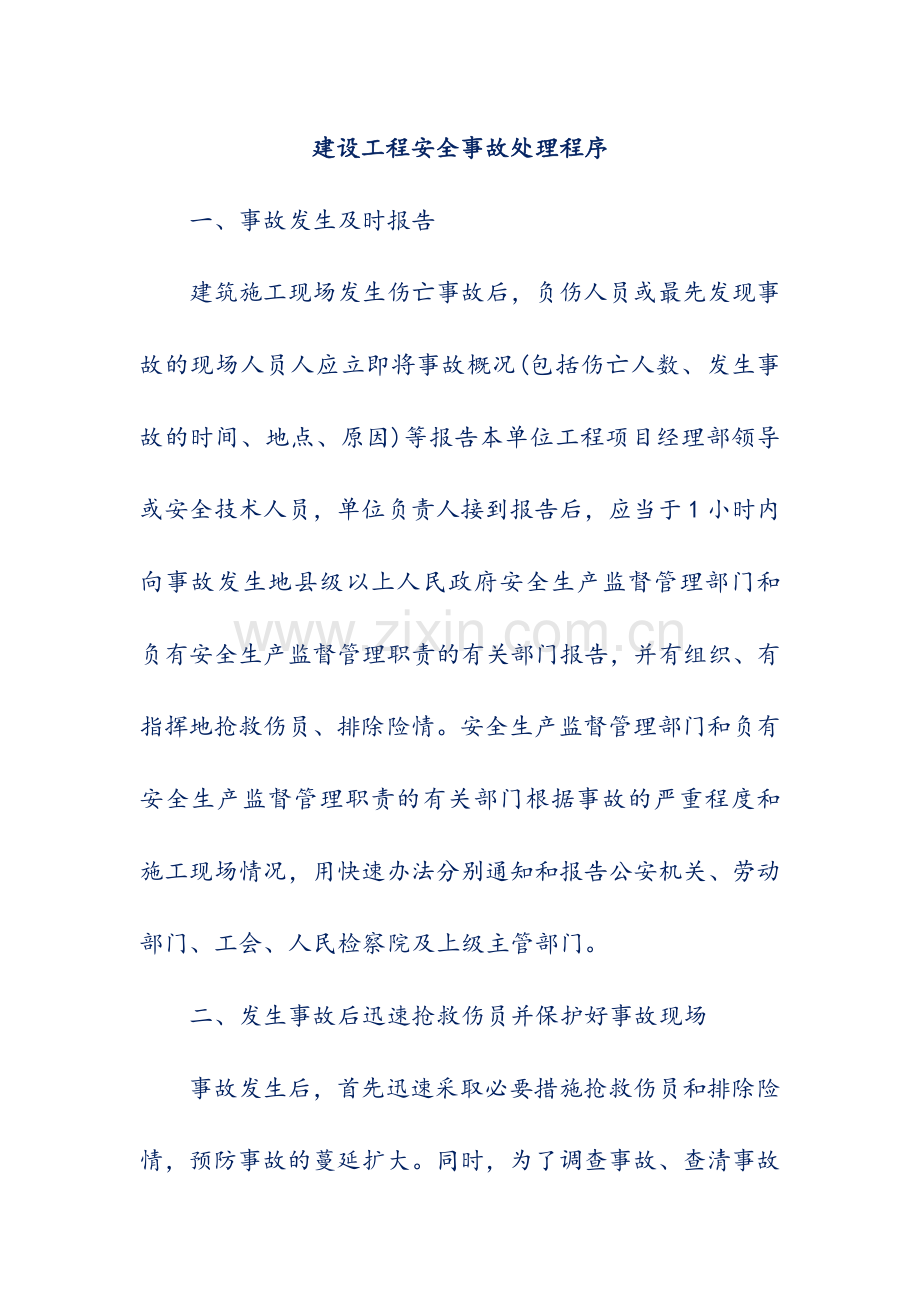 建设工程安全事故处理程序

一、事故发生及时报告

建筑施工现场发生伤亡事故后，负伤人员或最先发现事故的现场人员人应立即将事故概况(包括伤亡人数、发生事故的时间、地点、原因)等报告本单位工程项目经理部领导或安全技术人员，单位负责人接到报告后，应当于1小时内向事故发生地县级以上人民政府安全生产监督管理部门和负有安全生产监督管理职责的有关部门报告，并有组织、有指挥地抢救伤员、排除险情。安全生产监督管理部门和负有安全生产监督管理职责的有关部门根据事故的严重程度和施工现场情况，用快速办法分别通知和报告公安机关、劳动部门、工会、人民检察院及上级主管部门。

二、发生事故后迅速抢救伤员并保护好事故现场

事故发生后，首先迅速采取必要措施抢救伤员和排除险情，预防事故的蔓延扩大。同时，为了调查事故、查清事故

www.zixin.com.cn